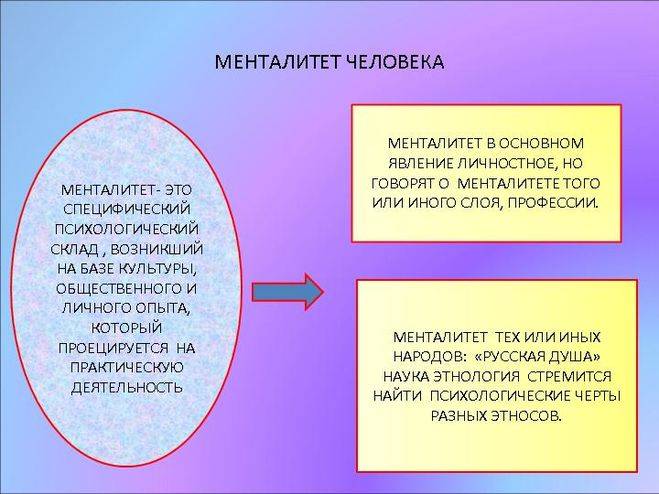 МЕНТАЛИТЕТ ЧЕЛОВЕКА

МЕНТАЛИТЕТ- ЭТО СПЕЦИФИЧЕСКИЙ ПСИХОЛОГИЧЕСКИЙ СКЛАД , ВОЗНИКШИЙ НА БАЗЕ КУЛЬТУРЫ, ОБЩЕСТВЕННОГО И ЛИЧНОГО ОПЫТА, КОТОРЫЙ ПРОЕЦИРУЕТСЯ НА ПРАКТИЧЕСКУЮ ДЕЯТЕЛЬНОСТЬ

МЕНТАЛИТЕТ В ОСНОВНОМ ЯВЛЕНИЕ ЛИЧНОСТНОЕ, НО ГОВОРЯТ О МЕНТАЛИТЕТЕ ТОГО ИЛИ ИНОГО СЛОЯ, ПРОФЕССИИ.

МЕНТАЛИТЕТ ТЕХ ИЛИ ИНЫХ НАРОДОВ: «РУССКАЯ ДУША» НАУКА ЭТНОЛОГИЯ СТРЕМИТСЯ НАЙТИ ПСИХОЛОГИЧЕСКИЕ ЧЕРТЫ РАЗНЫХ ЭТНОСОВ.